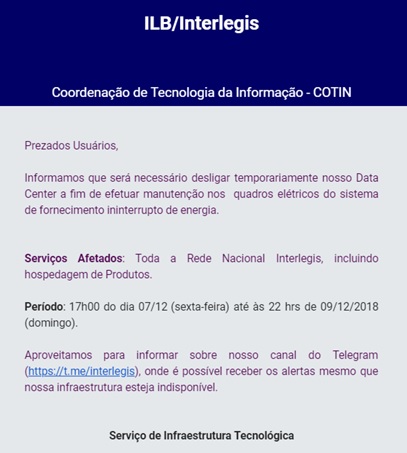 ILB/Interlegis

Coordenação de Tecnologia da Informação - COTIN

Prezados Usuários,

Informamos que será necessário desligar temporariamente nosso Data Center a fim de efetuar manutenção nos quadros elétricos do sistema de fornecimento ininterrupto de energia.

Serviços Afetados: Toda a Rede Nacional Interlegis, incluindo hospedagem de Produtos.

Período: 17h00 do dia 07/12 (sexta-feira) até às 22 hrs de 09/12/2018 (domingo).

Aproveitamos para informar sobre nosso canal do Telegram (https://t.me/interlegis), onde é possível receber os alertas mesmo que nossa infraestrutura esteja indisponível.

Serviço de Infraestrutura Tecnológica